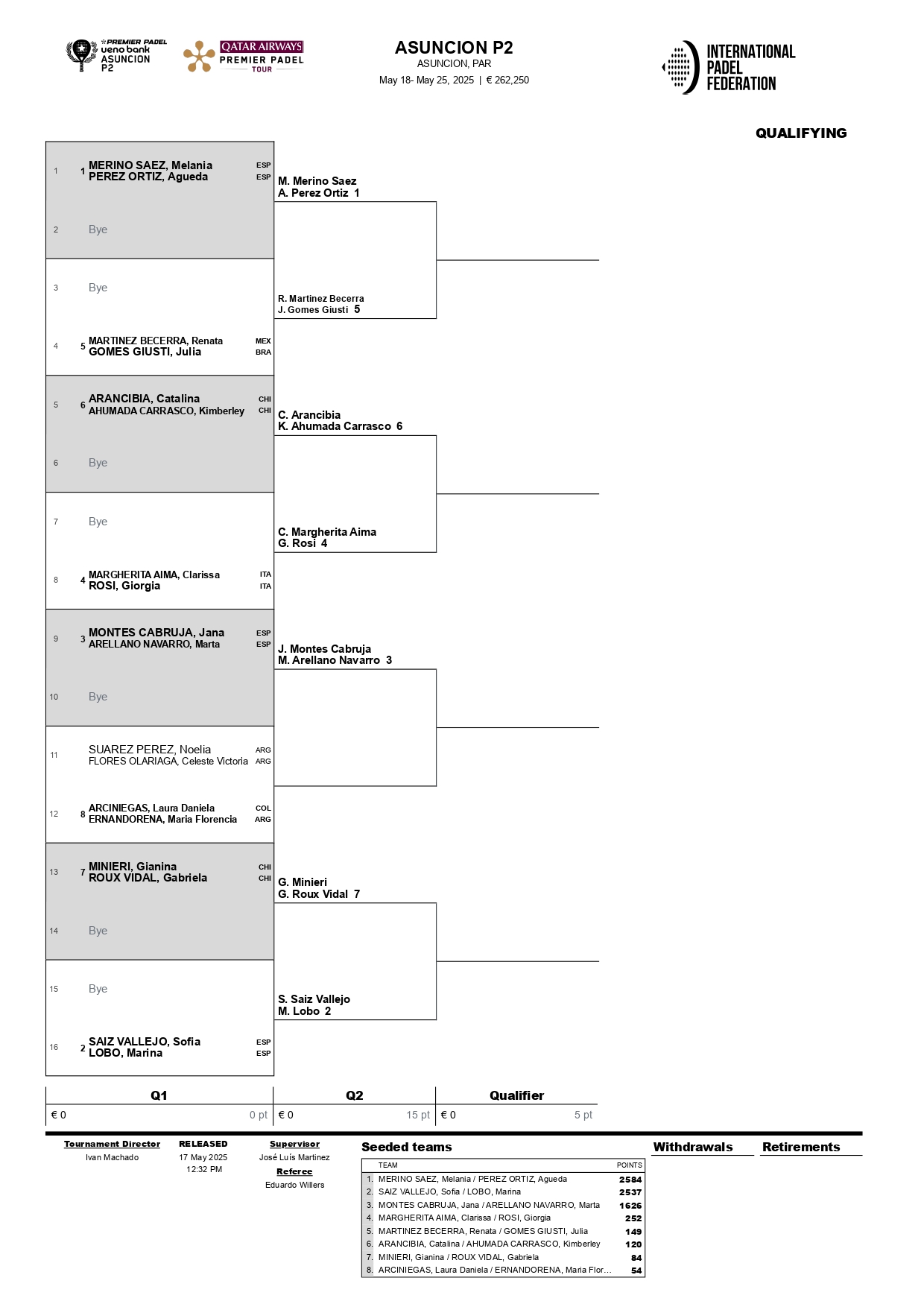 PREMIER PADEL
ueno bank
ASUNCION
P2

QATAR AIRWAYS
PREMIER PADEL
TOUR

ASUNCION P2
ASUNCION, PAR
May 18- May 25, 2025 | € 262,250

INTERNATIONAL
PADEL
FEDERATION

QUALIFYING

1 1 MERINO SAEZ, Melania ESP
PEREZ ORTIZ, Agueda ESP
2 Bye
3 Bye
4 5 MARTINEZ BECERRA, Renata MEX
GOMES GIUSTI, Julia BRA
5 6 ARANCIBIA, Catalina CHI
AHUMADA CARRASCO, Kimberley CHI
6 Bye
7 Bye
8 4 MARGHERITA AIMA, Clarissa ITA
ROSI, Giorgia ITA
9 3 MONTES CABRUJA, Jana ESP
ARELLANO NAVARRO, Marta ESP
10 Bye
11 SUAREZ PEREZ, Noelia ARG
FLORES OLARIAGA, Celeste Victoria ARG
12 8 ARCINIEGAS, Laura Daniela COL
ERNANDORENA, Maria Florencia ARG
13 7 MINIERI, Gianina CHI
ROUX VIDAL, Gabriela CHI
14 Bye
15 Bye
16 2 SAIZ VALLEJO, Sofia ESP
LOBO, Marina ESP

M. Merino Saez
A. Perez Ortiz 1
R. Martinez Becerra
J. Gomes Giusti 5
C. Arancibia
K. Ahumada Carrasco 6
C. Margherita Aima
G. Rosi 4
J. Montes Cabruja
M. Arellano Navarro 3
G. Minieri
G. Roux Vidal 7
S. Saiz Vallejo
M. Lobo 2

Q1
€ 0 0 pt
Q2
€ 0 15 pt
Qualifier
€ 0 5 pt

Tournament Director
Ivan Machado

RELEASED
17 May 2025
12:32 PM

Supervisor
José Luís Martinez
Referee
Eduardo Willers

Seeded teams
| | TEAM | POINTS |
|---|---|---|
| 1. | MERINO SAEZ, Melania / PEREZ ORTIZ, Agueda | 2584 |
| 2. | SAIZ VALLEJO, Sofia / LOBO, Marina | 2537 |
| 3. | MONTES CABRUJA, Jana / ARELLANO NAVARRO, Marta | 1626 |
| 4. | MARGHERITA AIMA, Clarissa / ROSI, Giorgia | 252 |
| 5. | MARTINEZ BECERRA, Renata / GOMES GIUSTI, Julia | 149 |
| 6. | ARANCIBIA, Catalina / AHUMADA CARRASCO, Kimberley | 120 |
| 7. | MINIERI, Gianina / ROUX VIDAL, Gabriela | 84 |
| 8. | ARCINIEGAS, Laura Daniela / ERNANDORENA, Maria Flor... | 54 |

Withdrawals

Retirements